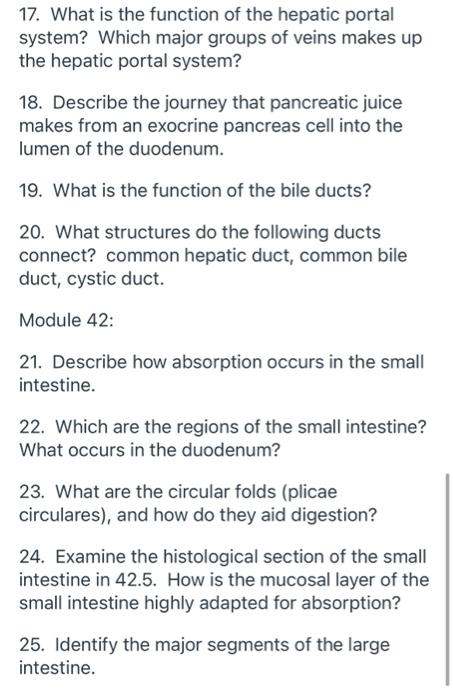 17. What is the function of the hepatic portal system? Which major groups of veins makes up the hepatic portal system?

18. Describe the journey that pancreatic juice makes from an exocrine pancreas cell into the lumen of the duodenum.

19. What is the function of the bile ducts?

20. What structures do the following ducts connect? common hepatic duct, common bile duct, cystic duct.

Module 42:

21. Describe how absorption occurs in the small intestine.

22. Which are the regions of the small intestine? What occurs in the duodenum?

23. What are the circular folds (plicae circulares), and how do they aid digestion?

24. Examine the histological section of the small intestine in 42.5. How is the mucosal layer of the small intestine highly adapted for absorption?

25. Identify the major segments of the large intestine.